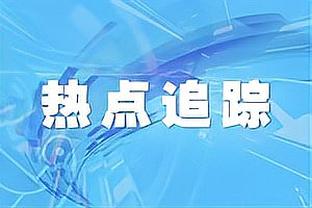 热点追踪